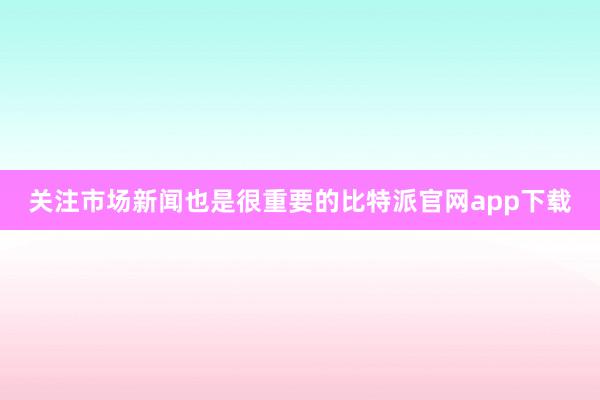 关注市场新闻也是很重要的比特派官网app下载